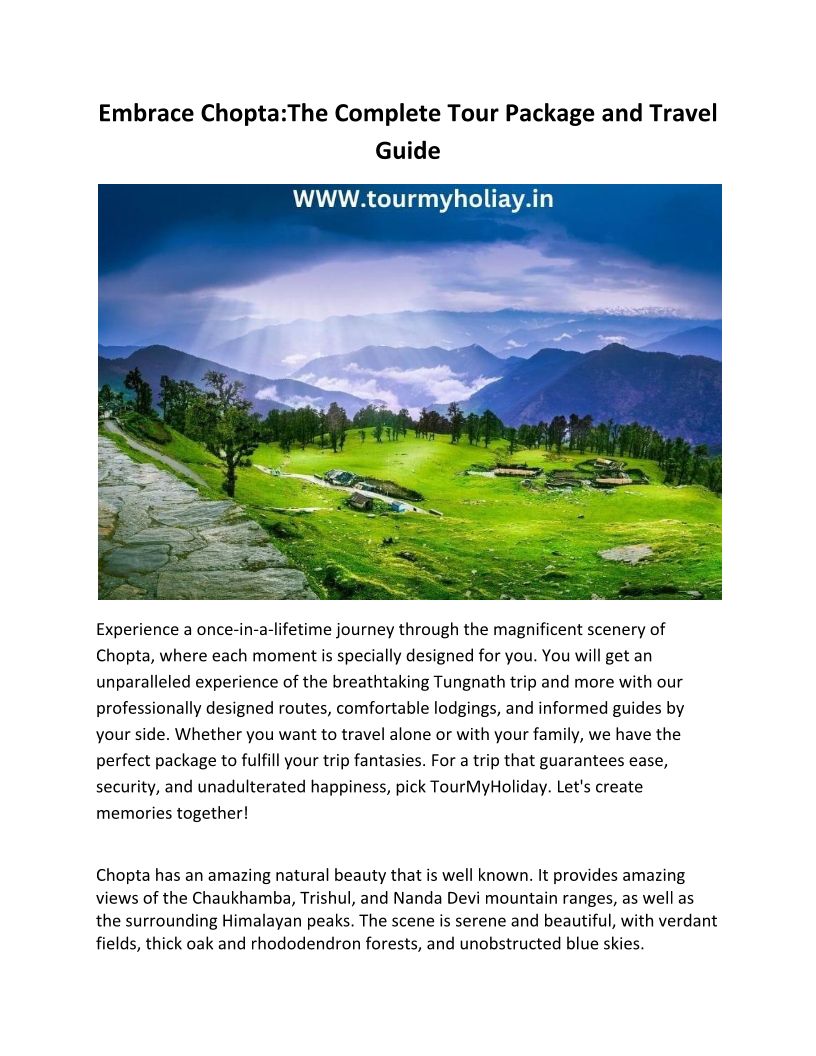 Embrace Chopta:The Complete Tour Package and Travel Guide

WWW.tourmyholiay.in

Experience a once-in-a-lifetime journey through the magnificent scenery of Chopta, where each moment is specially designed for you. You will get an unparalleled experience of the breathtaking Tungnath trip and more with our professionally designed routes, comfortable lodgings, and informed guides by your side. Whether you want to travel alone or with your family, we have the perfect package to fulfill your trip fantasies. For a trip that guarantees ease, security, and unadulterated happiness, pick TourMyHoliday. Let's create memories together!

Chopta has an amazing natural beauty that is well known. It provides amazing views of the Chaukhamba, Trishul, and Nanda Devi mountain ranges, as well as the surrounding Himalayan peaks. The scene is serene and beautiful, with verdant fields, thick oak and rhododendron forests, and unobstructed blue skies.